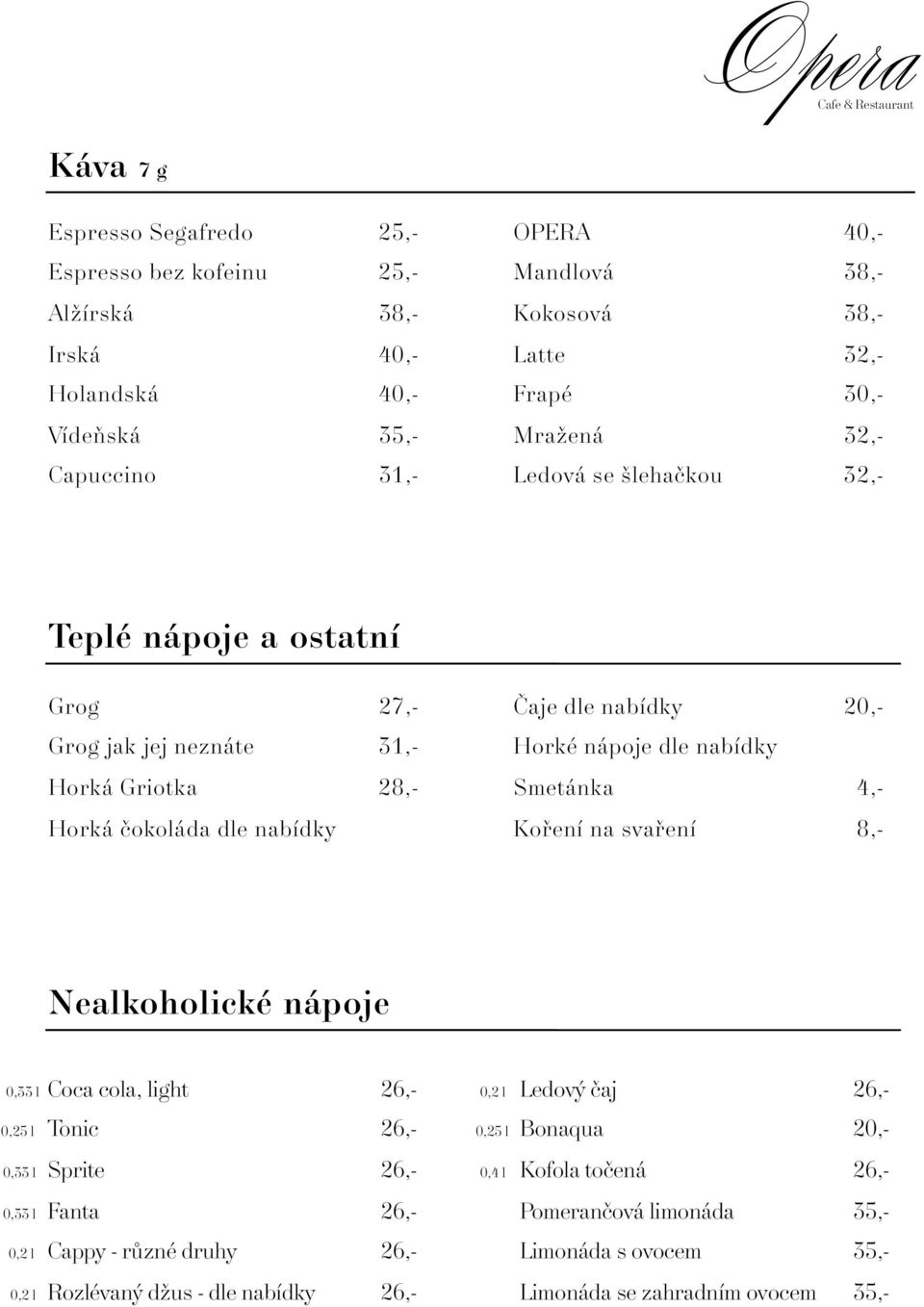 Opera
Cafe & Restaurant

Káva 7 g

Espresso Segafredo 25,-
Espresso bez kofeinu 25,-
Alžírská 38,-
Irská 40,-
Holandská 40,-
Vídeňská 35,-
Capuccino 31,-

OPERA 40,-
Mandlová 38,-
Kokosová 38,-
Latte 32,-
Frapé 30,-
Mražená 32,-
Ledová se šlehačkou 32,-

Teplé nápoje a ostatní

Grog 27,-
Grog jak jej neznáte 31,-
Horká Griotka 28,-
Horká čokoláda dle nabídky

Čaje dle nabídky 20,-
Horké nápoje dle nabídky
Smetánka 4,-
Koření na svaření 8,-

Nealkoholické nápoje

0,33 l Coca cola, light 26,-
0,25 l Tonic 26,-
0,33 l Sprite 26,-
0,33 l Fanta 26,-
0,2 l Cappy - různé druhy 26,-
0,2 l Rozlévaný džus - dle nabídky 26,-

0,2 l Ledový čaj 26,-
0,25 l Bonaqua 20,-
0,4 l Kofola točená 26,-
Pomerančová limonáda 35,-
Limonáda s ovocem 35,-
Limonáda se zahradním ovocem 35,-